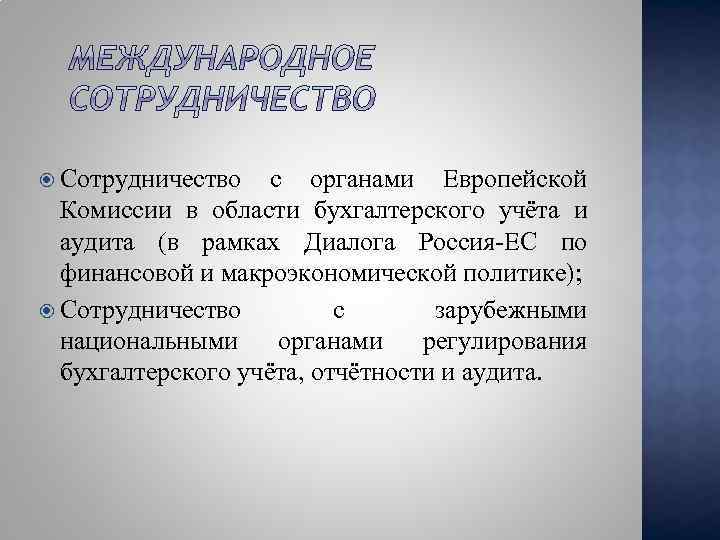 МЕЖДУНАРОДНОЕ СОТРУДНИЧЕСТВО

Сотрудничество с органами Европейской Комиссии в области бухгалтерского учёта и аудита (в рамках Диалога Россия-ЕС по финансовой и макроэкономической политике);

Сотрудничество с зарубежными национальными органами регулирования бухгалтерского учёта, отчётности и аудита.